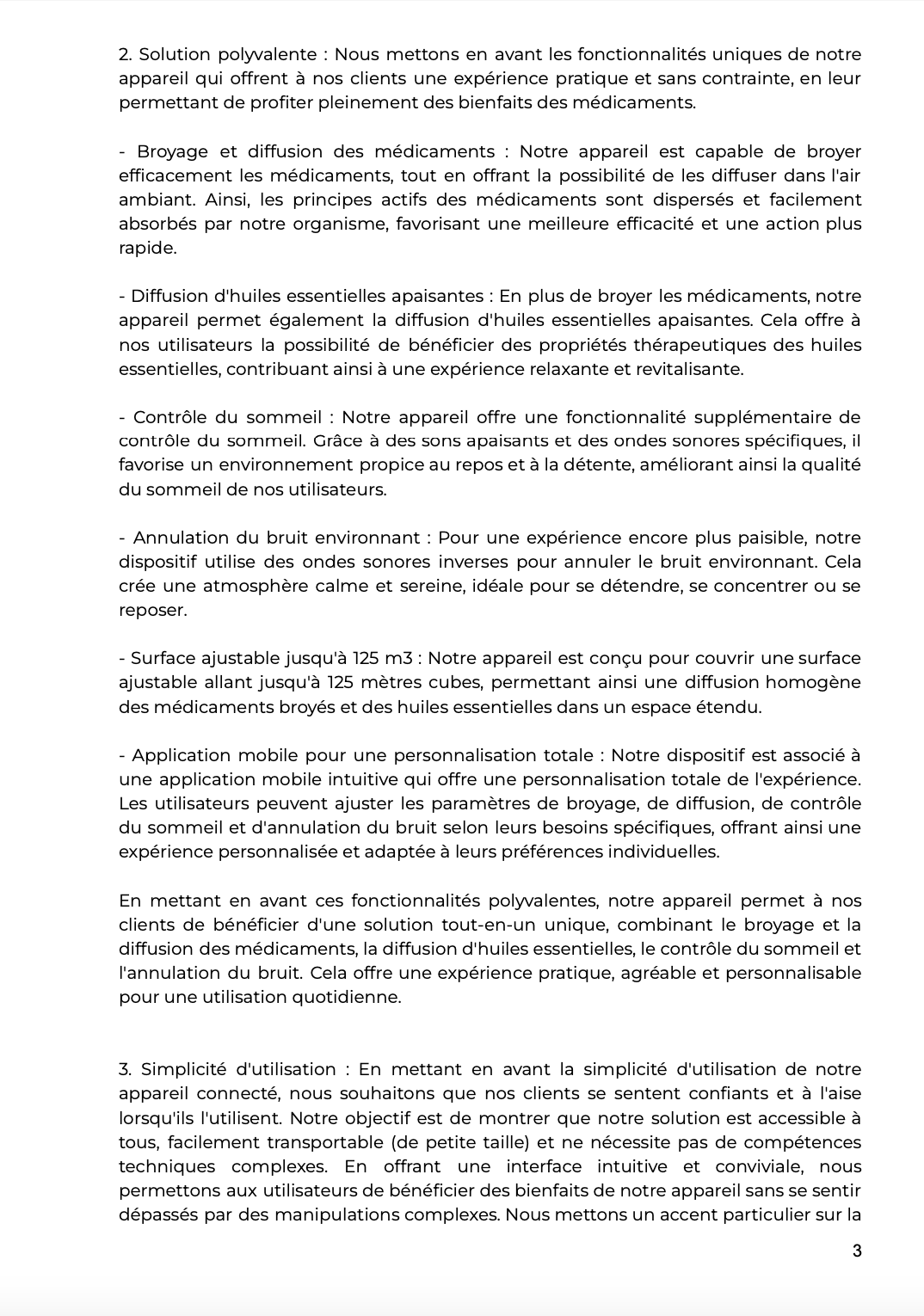 2. Solution polyvalente : Nous mettons en avant les fonctionnalités uniques de notre appareil qui offrent à nos clients une expérience pratique et sans contrainte, en leur permettant de profiter pleinement des bienfaits des médicaments.

- Broyage et diffusion des médicaments : Notre appareil est capable de broyer efficacement les médicaments, tout en offrant la possibilité de les diffuser dans l'air ambiant. Ainsi, les principes actifs des médicaments sont dispersés et facilement absorbés par notre organisme, favorisant une meilleure efficacité et une action plus rapide.

- Diffusion d'huiles essentielles apaisantes : En plus de broyer les médicaments, notre appareil permet également la diffusion d'huiles essentielles apaisantes. Cela offre à nos utilisateurs la possibilité de bénéficier des propriétés thérapeutiques des huiles essentielles, contribuant ainsi à une expérience relaxante et revitalisante.

- Contrôle du sommeil : Notre appareil offre une fonctionnalité supplémentaire de contrôle du sommeil. Grâce à des sons apaisants et des ondes sonores spécifiques, il favorise un environnement propice au repos et à la détente, améliorant ainsi la qualité du sommeil de nos utilisateurs.

- Annulation du bruit environnant : Pour une expérience encore plus paisible, notre dispositif utilise des ondes sonores inverses pour annuler le bruit environnant. Cela crée une atmosphère calme et sereine, idéale pour se détendre, se concentrer ou se reposer.

- Surface ajustable jusqu'à 125 m3 : Notre appareil est conçu pour couvrir une surface ajustable allant jusqu'à 125 mètres cubes, permettant ainsi une diffusion homogène des médicaments broyés et des huiles essentielles dans un espace étendu.

- Application mobile pour une personnalisation totale : Notre dispositif est associé à une application mobile intuitive qui offre une personnalisation totale de l'expérience. Les utilisateurs peuvent ajuster les paramètres de broyage, de diffusion, de contrôle du sommeil et d'annulation du bruit selon leurs besoins spécifiques, offrant ainsi une expérience personnalisée et adaptée à leurs préférences individuelles.

En mettant en avant ces fonctionnalités polyvalentes, notre appareil permet à nos clients de bénéficier d'une solution tout-en-un unique, combinant le broyage et la diffusion des médicaments, la diffusion d'huiles essentielles, le contrôle du sommeil et l'annulation du bruit. Cela offre une expérience pratique, agréable et personnalisable pour une utilisation quotidienne.

3. Simplicité d'utilisation : En mettant en avant la simplicité d'utilisation de notre appareil connecté, nous souhaitons que nos clients se sentent confiants et à l'aise lorsqu'ils l'utilisent. Notre objectif est de montrer que notre solution est accessible à tous, facilement transportable (de petite taille) et ne nécessite pas de compétences techniques complexes. En offrant une interface intuitive et conviviale, nous permettons aux utilisateurs de bénéficier des bienfaits de notre appareil sans se sentir dépassés par des manipulations complexes. Nous mettons un accent particulier sur la

3